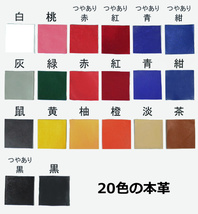 白 桃 つやあり 赤 つやあり 紅 つやあり 青 つやあり 紺

灰 緑 赤 紅 青 紺

鼠 黄 柚 橙 淡 茶

つやあり 黒 黒

20色の本革